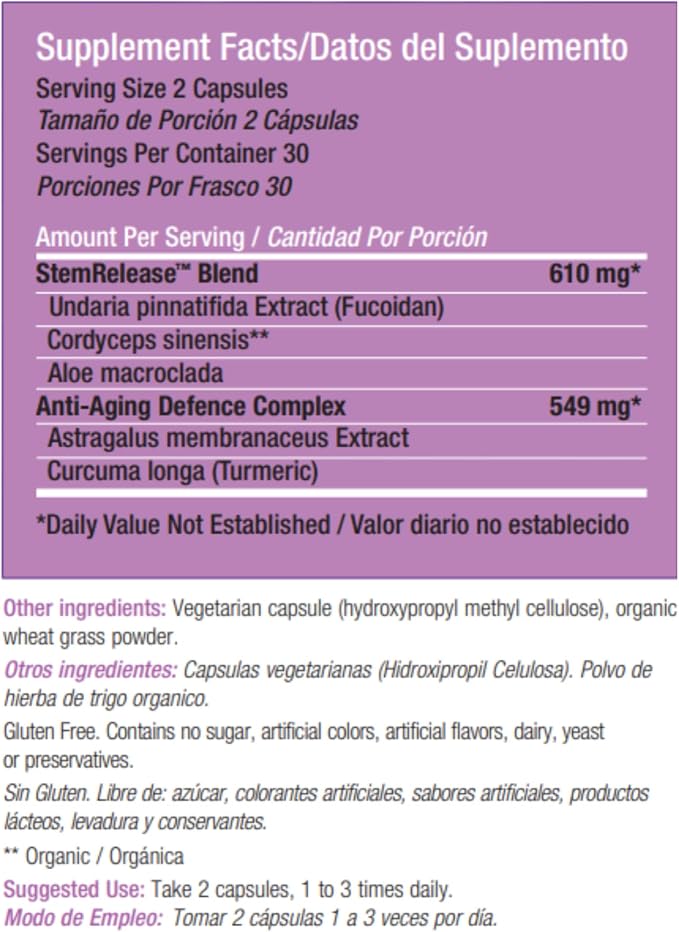 Supplement Facts/Datos del Suplemento
Serving Size 2 Capsules
Tamaño de Porción 2 Cápsulas
Servings Per Container 30
Porciones Por Frasco 30

Amount Per Serving / Cantidad Por Porción

StemRelease™ Blend 610 mg*
Undaria pinnatifida Extract (Fucoidan)
Cordyceps sinensis**
Aloe macroclada
Anti-Aging Defence Complex 549 mg*
Astragalus membranaceus Extract
Curcuma longa (Turmeric)

*Daily Value Not Established / Valor diario no establecido

Other ingredients: Vegetarian capsule (hydroxypropyl methyl cellulose), organic wheat grass powder.

Otros ingredientes: Capsulas vegetarianas (Hidroxipropil Celulosa). Polvo de hierba de trigo organico.

Gluten Free. Contains no sugar, artificial colors, artificial flavors, dairy, yeast or preservatives.

Sin Gluten. Libre de: azúcar, colorantes artificiales, sabores artificiales, productos lácteos, levadura y conservantes.

** Organic / Orgánica

Suggested Use: Take 2 capsules, 1 to 3 times daily.
Modo de Empleo: Tomar 2 cápsulas 1 a 3 veces por día.